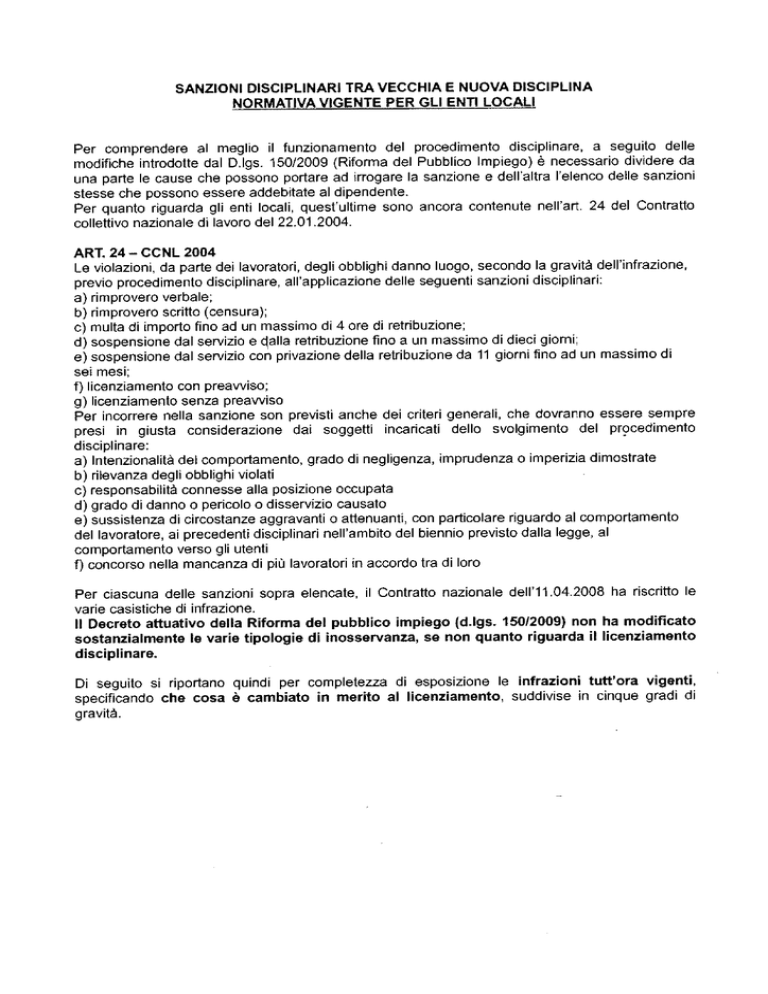 SANZIONI DISCIPLINARI TRA VECCHIA E NUOVA DISCIPLINA
NORMATIVA VIGENTE PER GLI ENTI LOCALI

Per comprendere al meglio il funzionamento del procedimento disciplinare, a seguito delle modifiche introdotte dal D.lgs. 150/2009 (Riforma del Pubblico Impiego) è necessario dividere da una parte le cause che possono portare ad irrogare la sanzione e dell'altra l'elenco delle sanzioni stesse che possono essere addebitate al dipendente.
Per quanto riguarda gli enti locali, quest'ultime sono ancora contenute nell'art. 24 del Contratto collettivo nazionale di lavoro del 22.01.2004.

ART. 24 – CCNL 2004
Le violazioni, da parte dei lavoratori, degli obblighi danno luogo, secondo la gravità dell'infrazione, previo procedimento disciplinare, all'applicazione delle seguenti sanzioni disciplinari:
a) rimprovero verbale;
b) rimprovero scritto (censura);
c) multa di importo fino ad un massimo di 4 ore di retribuzione;
d) sospensione dal servizio e dalla retribuzione fino a un massimo di dieci giorni;
e) sospensione dal servizio con privazione della retribuzione da 11 giorni fino ad un massimo di sei mesi;
f) licenziamento con preavviso;
g) licenziamento senza preavviso
Per incorrere nella sanzione son previsti anche dei criteri generali, che dovranno essere sempre presi in giusta considerazione dai soggetti incaricati dello svolgimento del procedimento disciplinare:
a) Intenzionalità del comportamento, grado di negligenza, imprudenza o imperizia dimostrate
b) rilevanza degli obblighi violati
c) responsabilità connesse alla posizione occupata
d) grado di danno o pericolo o disservizio causato
e) sussistenza di circostanze aggravanti o attenuanti, con particolare riguardo al comportamento del lavoratore, ai precedenti disciplinari nell'ambito del biennio previsto dalla legge, al comportamento verso gli utenti
f) concorso nella mancanza di più lavoratori in accordo tra di loro

Per ciascuna delle sanzioni sopra elencate, il Contratto nazionale dell'11.04.2008 ha riscritto le varie casistiche di infrazione.
Il Decreto attuativo della Riforma del pubblico impiego (d.lgs. 150/2009) non ha modificato sostanzialmente le varie tipologie di inosservanza, se non quanto riguarda il licenziamento disciplinare.

Di seguito si riportano quindi per completezza di esposizione le infrazioni tutt'ora vigenti, specificando che cosa è cambiato in merito al licenziamento, suddivise in cinque gradi di gravità.